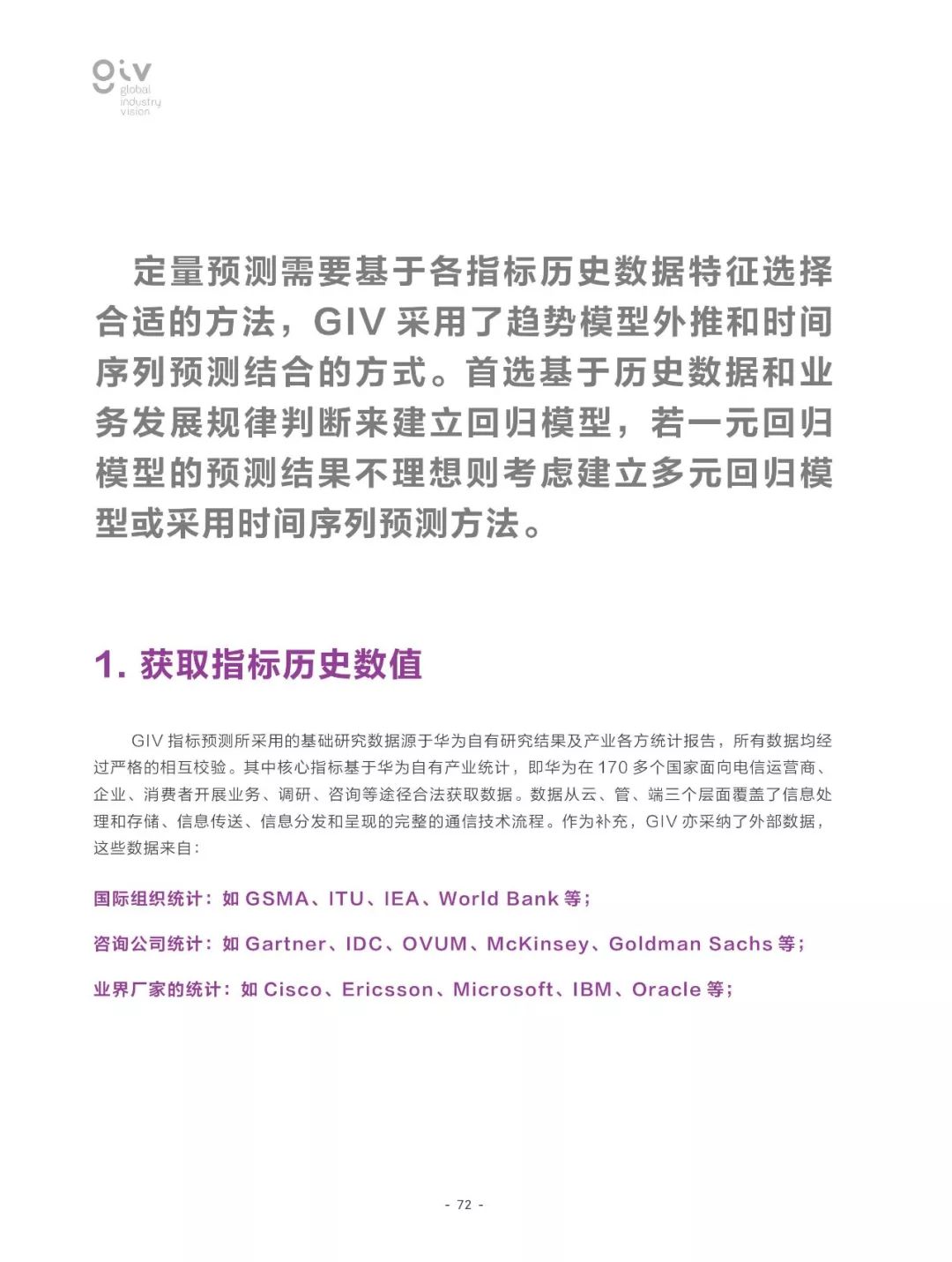 giv
global
industry
vision

定量预测需要基于各指标历史数据特征选择合适的方法，GIV 采用了趋势模型外推和时间序列预测结合的方式。首选基于历史数据和业务发展规律判断来建立回归模型，若一元回归模型的预测结果不理想则考虑建立多元回归模型或采用时间序列预测方法。

1. 获取指标历史数值

GIV 指标预测所采用的基础研究数据源于华为自有研究结果及产业各方统计报告，所有数据均经过严格的相互校验。其中核心指标基于华为自有产业统计，即华为在 170 多个国家面向电信运营商、企业、消费者开展业务、调研、咨询等途径合法获取数据。数据从云、管、端三个层面覆盖了信息处理和存储、信息传送、信息分发和呈现的完整的通信技术流程。作为补充，GIV 亦采纳了外部数据，这些数据来自：

国际组织统计：如 GSMA、ITU、IEA、World Bank 等；

咨询公司统计：如 Gartner、IDC、OVUM、McKinsey、Goldman Sachs 等；

业界厂家的统计：如 Cisco、Ericsson、Microsoft、IBM、Oracle 等；

- 72 -